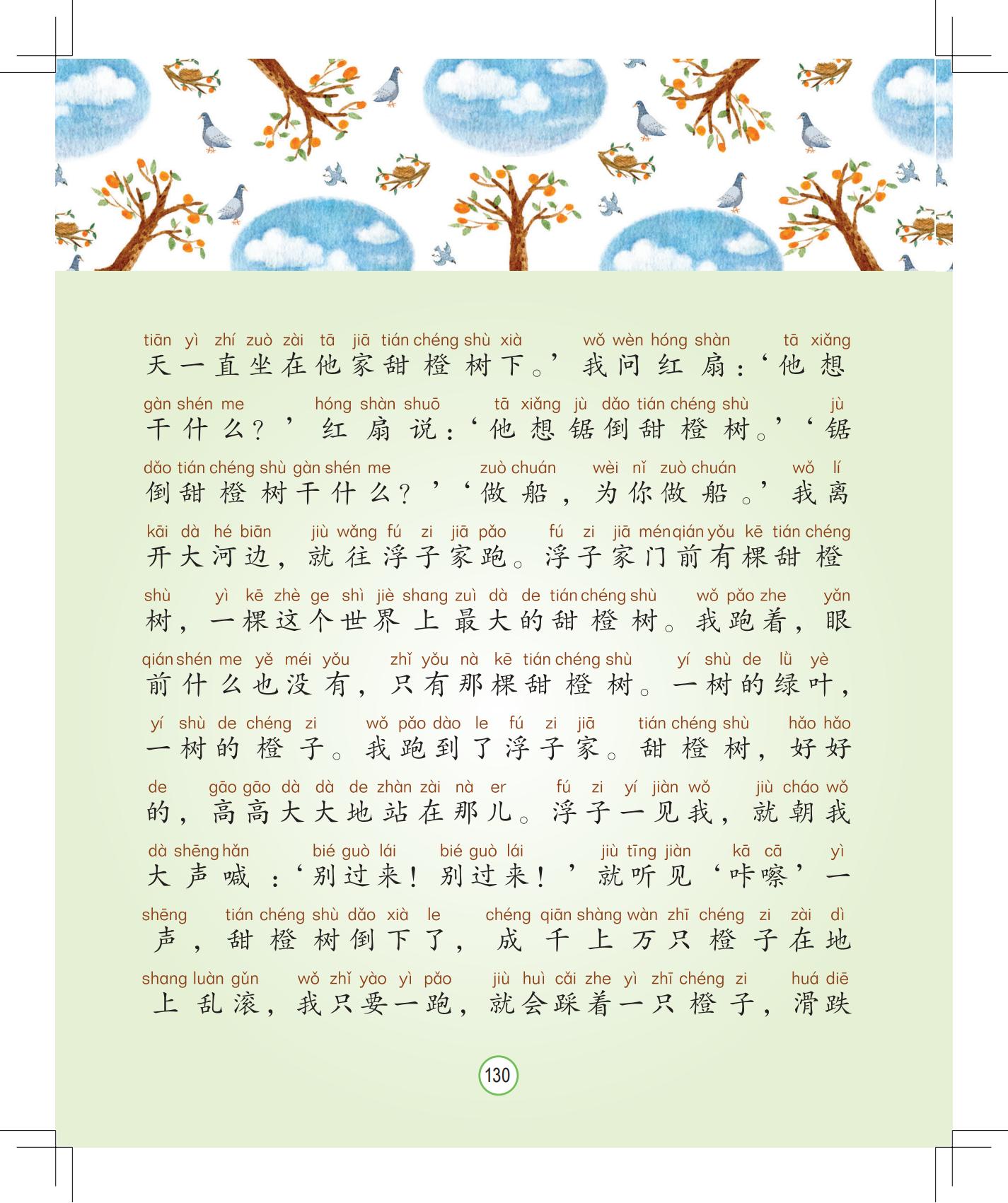 tiān yì zhí zuò zài tā jiā tián chéng shù xià wǒ wèn hóng shàn tā xiǎng
天一直坐在他家甜橙树下。’我问红扇：‘他想

gàn shén me hóng shàn shuō tā xiǎng jù dǎo tián chéng shù jù
干什么？’红扇说：‘他想锯倒甜橙树。’‘锯

dǎo tián chéng shù gàn shén me zuò chuán wèi nǐ zuò chuán wǒ lí
倒甜橙树干什么？’‘做船，为你做船。’我离

kāi dà hé biān jiù wǎng fú zi jiā pǎo fú zi jiā mén qián yǒu kē tián chéng
开大河边，就往浮子家跑。浮子家门前有棵甜橙

shù yì kē zhè ge shì jiè shang zuì dà de tián chéng shù wǒ pǎo zhe yǎn
树，一棵这个世界上最大的甜橙树。我跑着，眼

qián shén me yě méi yǒu zhǐ yǒu nà kē tián chéng shù yí shù de lǜ yè
前什么也没有，只有那棵甜橙树。一树的绿叶，

yí shù de chéng zi wǒ pǎo dào le fú zi jiā tián chéng shù hǎo hǎo
一树的橙子。我跑到了浮子家。甜橙树，好好

de gāo gāo dà dà de zhàn zài nà er fú zi yí jiàn wǒ jiù cháo wǒ
的，高高大大地站在那儿。浮子一见我，就朝我

dà shēng hǎn bié guò lái bié guò lái jiù tīng jiàn kā cā yì
大声喊：‘别过来！别过来！’就听见‘咔嚓’一

shēng tián chéng shù dǎo xià le chéng qiān shàng wàn zhī chéng zi zài dì
声，甜橙树倒下了，成千上万只橙子在地

shang luàn gǔn wǒ zhǐ yào yì pǎo jiù huì cǎi zhe yì zhī chéng zi huá diē
上乱滚，我只要一跑，就会踩着一只橙子，滑跌

130